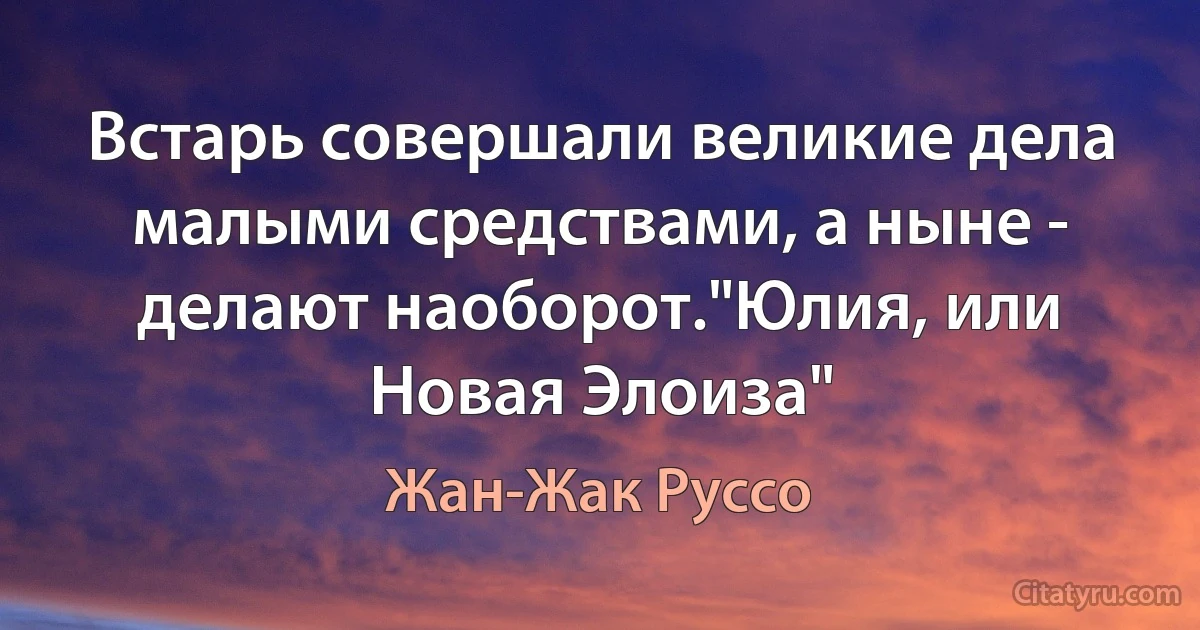 Встарь совершали великие дела малыми средствами, а ныне - делают наоборот."Юлия, или Новая Элоиза"

Жан-Жак Руссо

Citatyru.com